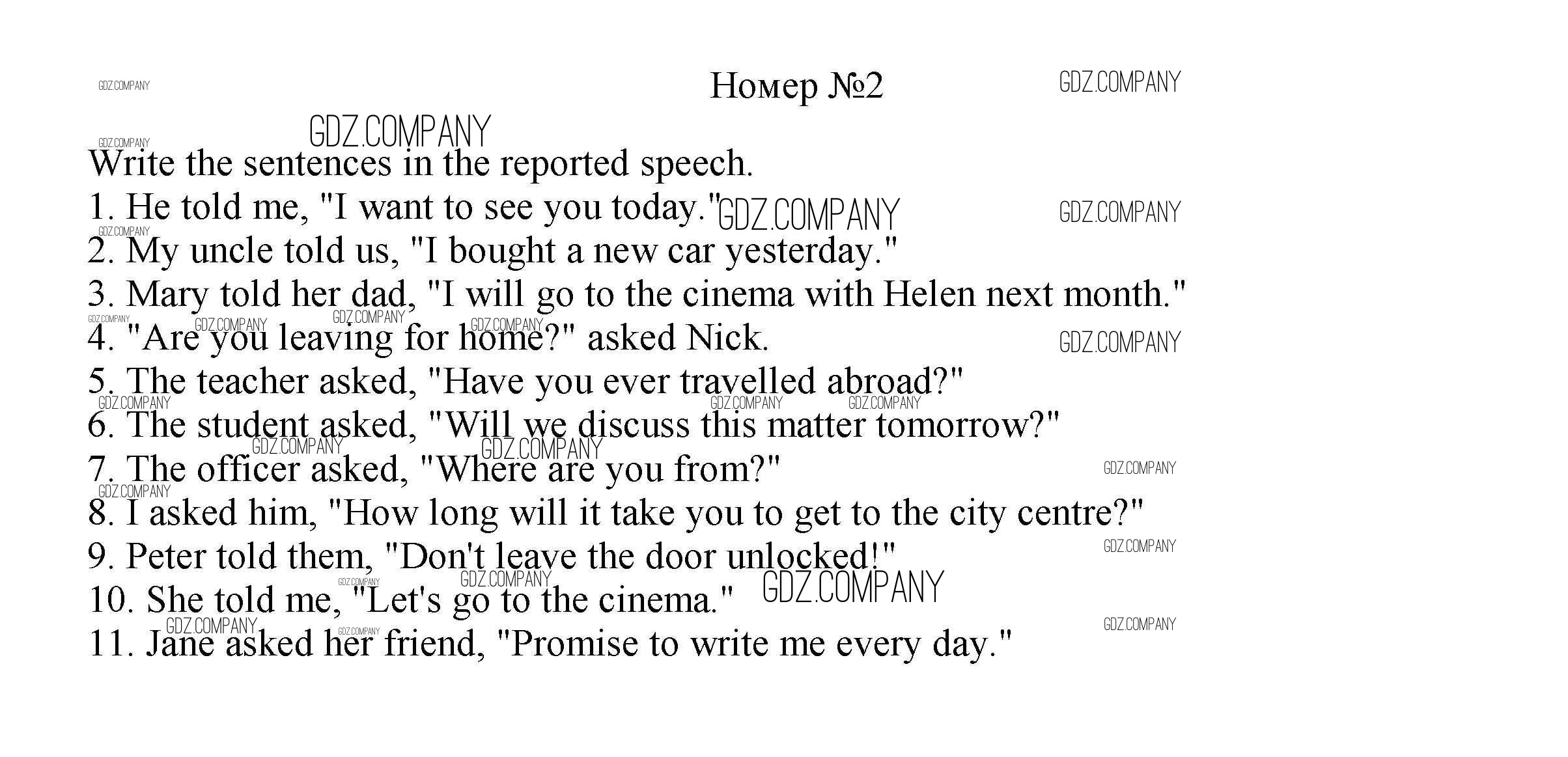 Номер №2

Write the sentences in the reported speech.
1. He told me, "I want to see you today."
2. My uncle told us, "I bought a new car yesterday."
3. Mary told her dad, "I will go to the cinema with Helen next month."
4. "Are you leaving for home?" asked Nick.
5. The teacher asked, "Have you ever travelled abroad?"
6. The student asked, "Will we discuss this matter tomorrow?"
7. The officer asked, "Where are you from?"
8. I asked him, "How long will it take you to get to the city centre?"
9. Peter told them, "Don't leave the door unlocked!"
10. She told me, "Let's go to the cinema."
11. Jane asked her friend, "Promise to write me every day."

GDZ.COMPANY